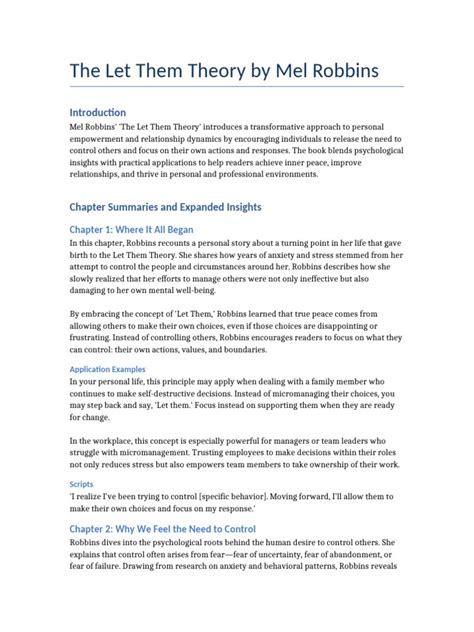 The Let Them Theory by Mel Robbins

Introduction

Mel Robbins' 'The Let Them Theory' introduces a transformative approach to personal empowerment and relationship dynamics by encouraging individuals to release the need to control others and focus on their own actions and responses. The book blends psychological insights with practical applications to help readers achieve inner peace, improve relationships, and thrive in personal and professional environments.

Chapter Summaries and Expanded Insights

Chapter 1: Where It All Began

In this chapter, Robbins recounts a personal story about a turning point in her life that gave birth to the Let Them Theory. She shares how years of anxiety and stress stemmed from her attempt to control the people and circumstances around her. Robbins describes how she slowly realized that her efforts to manage others were not only ineffective but also damaging to her own mental well-being.

By embracing the concept of 'Let Them,' Robbins learned that true peace comes from allowing others to make their own choices, even if those choices are disappointing or frustrating. Instead of controlling others, Robbins encourages readers to focus on what they can control: their own actions, values, and boundaries.

Application Examples

In your personal life, this principle may apply when dealing with a family member who continues to make self-destructive decisions. Instead of micromanaging their choices, you may step back and say, 'Let them.' Focus instead on supporting them when they are ready for change.

In the workplace, this concept is especially powerful for managers or team leaders who struggle with micromanagement. Trusting employees to make decisions within their roles not only reduces stress but also empowers team members to take ownership of their work.

Scripts

'I realize I've been trying to control [specific behavior]. Moving forward, I'll allow them to make their own choices and focus on my response.'

Chapter 2: Why We Feel the Need to Control

Robbins dives into the psychological roots behind the human desire to control others. She explains that control often arises from fear—fear of uncertainty, fear of abandonment, or fear of failure. Drawing from research on anxiety and behavioral patterns, Robbins reveals